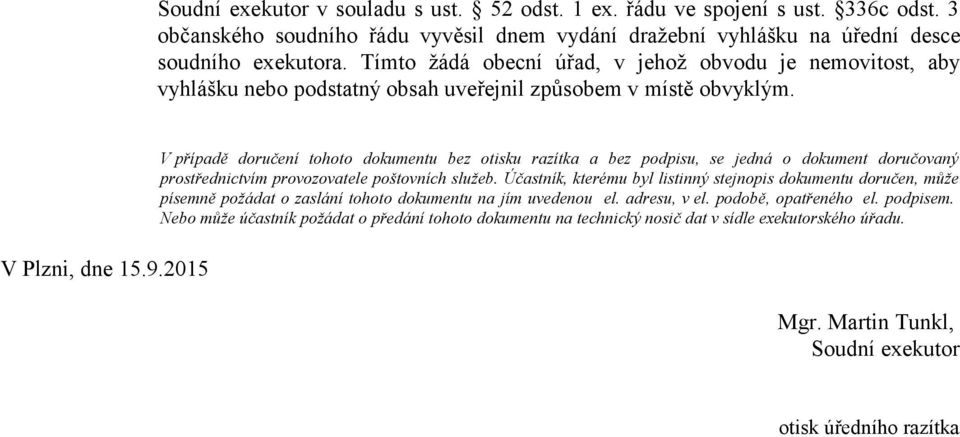 Soudní exekutor v souladu s ust. § 52 odst. 1 ex. řádu ve spojení s ust. §336c odst. 3 občanského soudního řádu vyvěsil dnem vydání dražební vyhlášku na úřední desce soudního exekutora. Tímto žádá obecní úřad, v jehož obvodu je nemovitost, aby vyhlášku nebo podstatný obsah uveřejnil způsobem v místě obvyklým.

V případě doručení tohoto dokumentu bez otisku razítka a bez podpisu, se jedná o dokument doručovaný prostřednictvím provozovatele poštovních služeb. Účastník, kterému byl listinný stejnopis dokumentu doručen, může písemně požádat o zaslání tohoto dokumentu na jím uvedenou el. adresu, v el. podobě, opatřeného el. podpisem. Nebo může účastník požádat o předání tohoto dokumentu na technický nosič dat v sídle exekutorského úřadu.

V Plzni, dne 15.9.2015

Mgr. Martin Tunkl,
Soudní exekutor

otisk úředního razítka